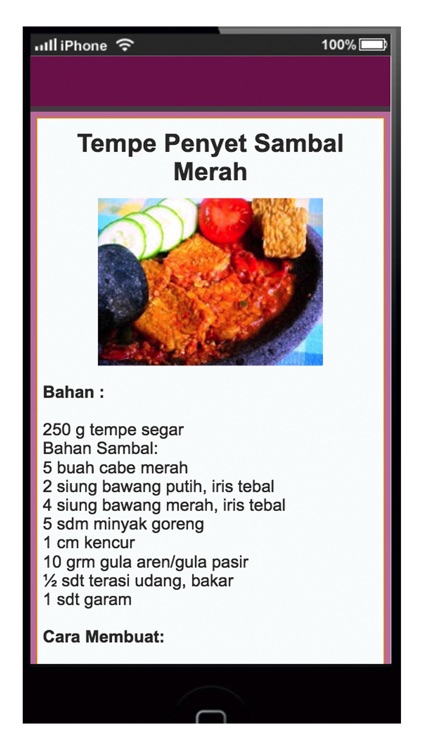 iPhone 100%

Tempe Penyet Sambal Merah

Bahan :

250 g tempe segar
Bahan Sambal:
5 buah cabe merah
2 siung bawang putih, iris tebal
4 siung bawang merah, iris tebal
5 sdm minyak goreng
1 cm kencur
10 grm gula aren/gula pasir
½ sdt terasi udang, bakar
1 sdt garam

Cara Membuat: